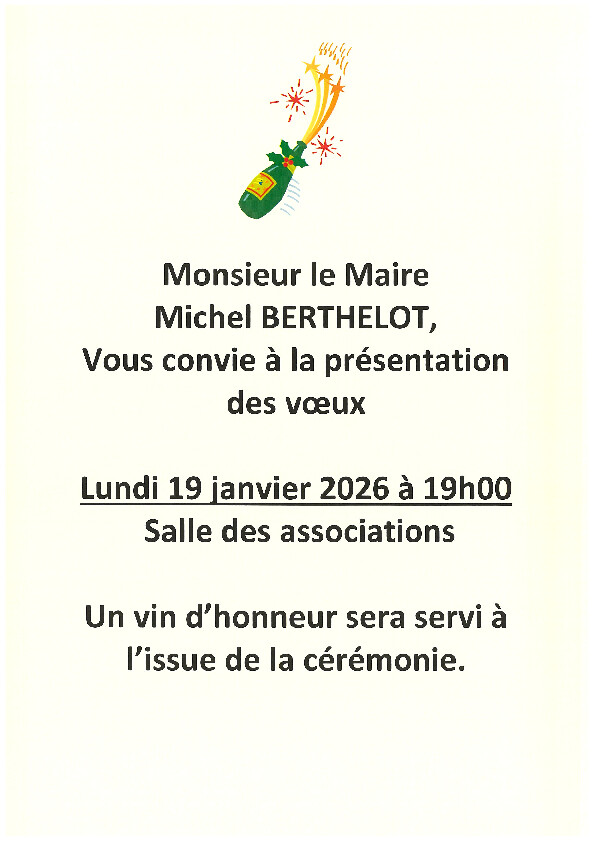 Monsieur le Maire
Michel BERTHELOT,
Vous convie à la présentation des vœux

Lundi 19 janvier 2026 à 19h00
Salle des associations

Un vin d'honneur sera servi à l'issue de la cérémonie.